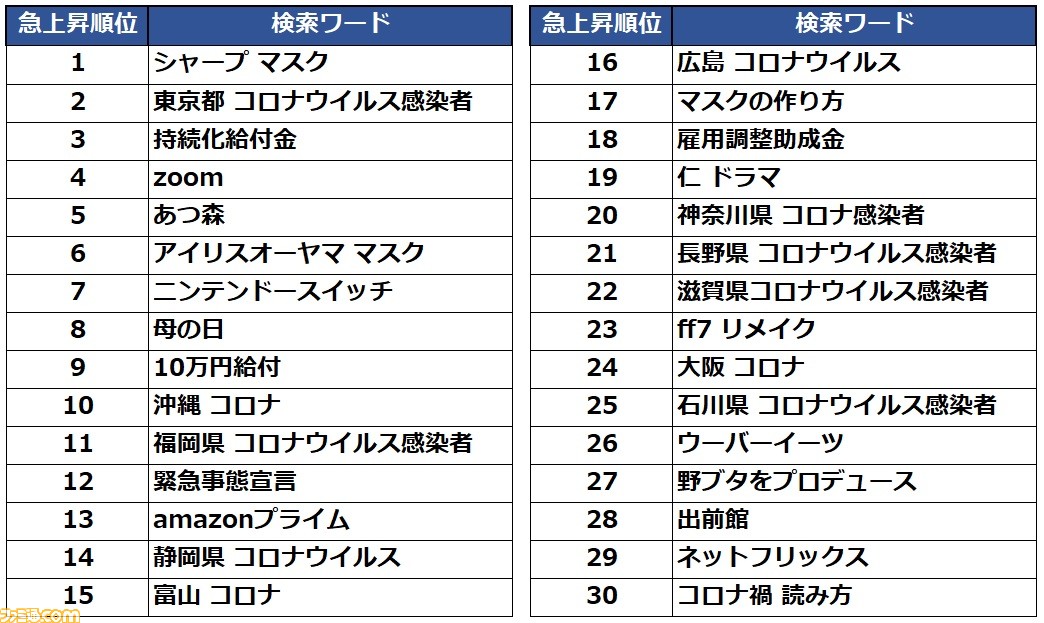 | 急上昇順位 | 検索ワード |
|---|---|
| 1 | シャープ マスク |
| 2 | 東京都 コロナウイルス感染者 |
| 3 | 持続化給付金 |
| 4 | zoom |
| 5 | あつ森 |
| 6 | アイリスオーヤマ マスク |
| 7 | ニンテンドースイッチ |
| 8 | 母の日 |
| 9 | 10万円給付 |
| 10 | 沖縄 コロナ |
| 11 | 福岡県 コロナウイルス感染者 |
| 12 | 緊急事態宣言 |
| 13 | amazonプライム |
| 14 | 静岡県 コロナウイルス |
| 15 | 富山 コロナ |

| 急上昇順位 | 検索ワード |
|---|---|
| 16 | 広島 コロナウイルス |
| 17 | マスクの作り方 |
| 18 | 雇用調整助成金 |
| 19 | 仁 ドラマ |
| 20 | 神奈川県 コロナ感染者 |
| 21 | 長野県 コロナウイルス感染者 |
| 22 | 滋賀県コロナウイルス感染者 |
| 23 | ff7 リメイク |
| 24 | 大阪 コロナ |
| 25 | 石川県 コロナウイルス感染者 |
| 26 | ウーバーイーツ |
| 27 | 野ブタをプロデュース |
| 28 | 出前館 |
| 29 | ネットフリックス |
| 30 | コロナ禍 読み方 |

ファミ通.com